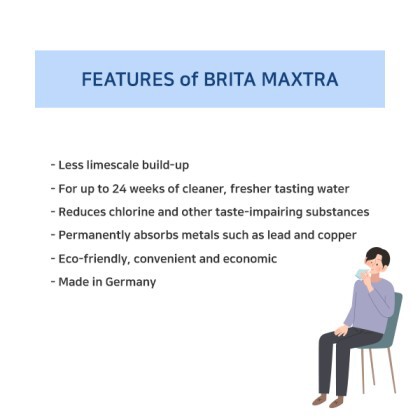 FEATURES of BRITA MAXTRA

- Less limescale build-up
- For up to 24 weeks of cleaner, fresher tasting water
- Reduces chlorine and other taste-impairing substances
- Permanently absorbs metals such as lead and copper
- Eco-friendly, convenient and economic
- Made in Germany